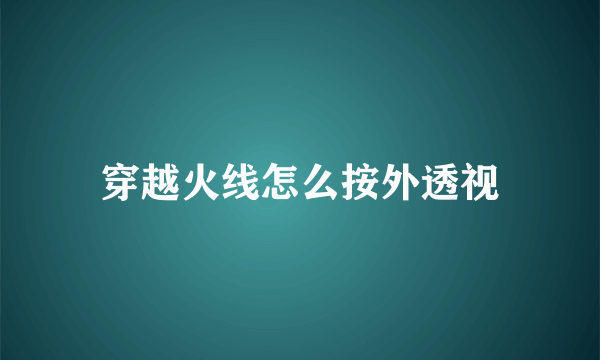 穿越火线怎么按外透视